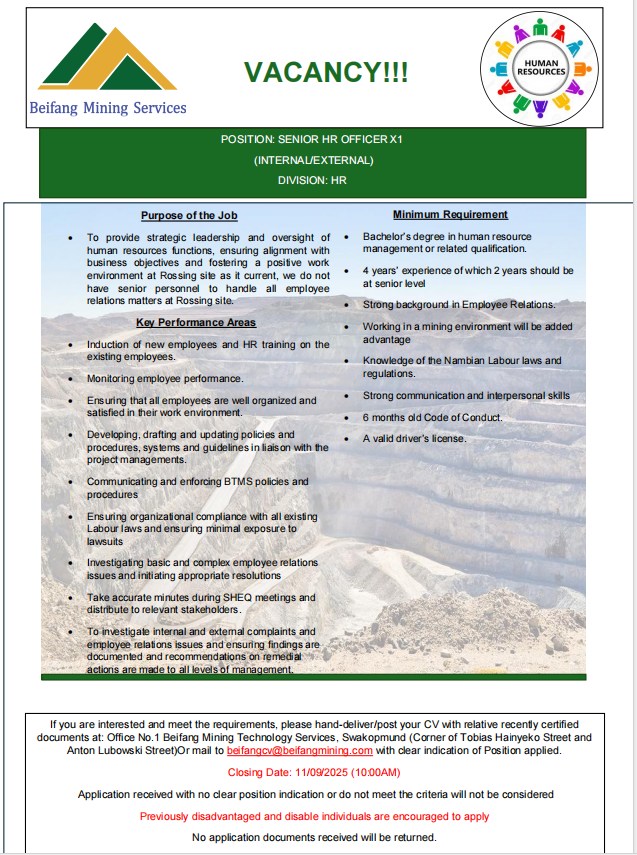 Beifang Mining Services

VACANCY!!!

HUMAN RESOURCES

POSITION: SENIOR HR OFFICER X1

(INTERNAL/EXTERNAL)

DIVISION: HR

Purpose of the Job

- To provide strategic leadership and oversight of human resources functions, ensuring alignment with business objectives and fostering a positive work environment at Rossing site as it current, we do not have senior personnel to handle all employee relations matters at Rossing site.

Key Performance Areas

- Induction of new employees and HR training on the existing employees.
- Monitoring employee performance.
- Ensuring that all employees are well organized and satisfied in their work environment.
- Developing, drafting and updating policies and procedures, systems and guidelines in liaison with the project managements.
- Communicating and enforcing BTMS policies and procedures
- Ensuring organizational compliance with all existing Labour laws and ensuring minimal exposure to lawsuits
- Investigating basic and complex employee relations issues and initiating appropriate resolutions
- Take accurate minutes during SHEQ meetings and distribute to relevant stakeholders.
- To investigate internal and external complaints and employee relations issues and ensuring findings are documented and recommendations on remedial actions are made to all levels of management.

Minimum Requirement

- Bachelor's degree in human resource management or related qualification.
- 4 years' experience of which 2 years should be at senior level
- Strong background in Employee Relations.
- Working in a mining environment will be added advantage
- Knowledge of the Nambian Labour laws and regulations.
- Strong communication and interpersonal skills
- 6 months old Code of Conduct.
- A valid driver's license.

If you are interested and meet the requirements, please hand-deliver/post your CV with relative recently certified documents at: Office No.1 Beifang Mining Technology Services, Swakopmund (Corner of Tobias Hainyeko Street and Anton Lubowski Street)Or mail to beifangcv@beifangmining.com with clear indication of Position applied.

Closing Date: 11/09/2025 (10:00AM)

Application received with no clear position indication or do not meet the criteria will not be considered

Previously disadvantaged and disable individuals are encouraged to apply

No application documents received will be returned.